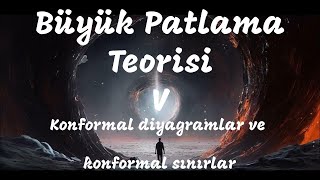 Büyük Patlama Teorisi

V

Konformal diyagramlar ve

konformal sınırlar